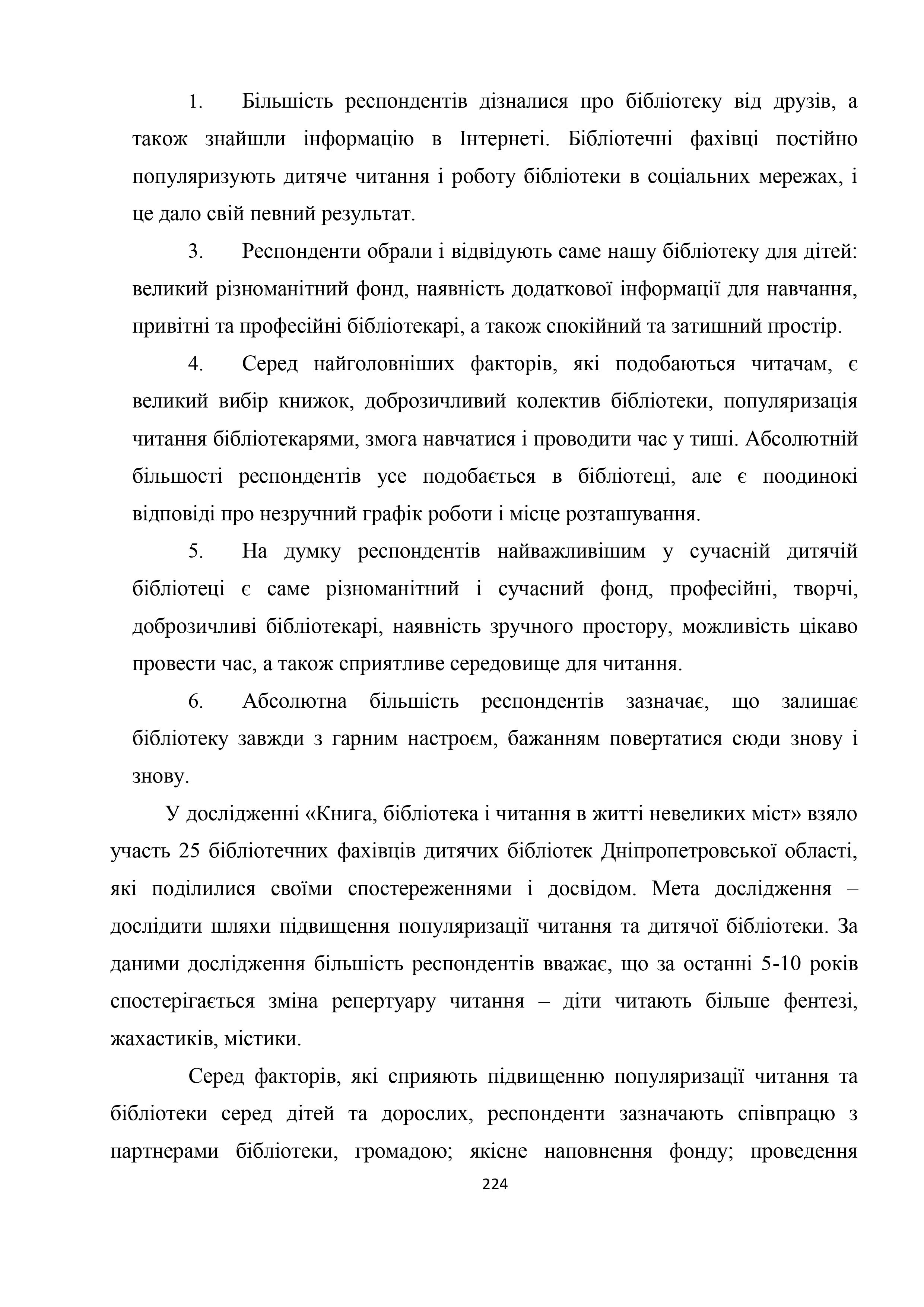 1. Більшість респондентів дізналися про бібліотеку від друзів, а також знайшли інформацію в Інтернеті. Бібліотечні фахівці постійно популяризують дитяче читання і роботу бібліотеки в соціальних мережах, і це дало свій певний результат.

3. Респонденти обрали і відвідують саме нашу бібліотеку для дітей: великий різноманітний фонд, наявність додаткової інформації для навчання, привітні та професійні бібліотекарі, а також спокійний та затишний простір.

4. Серед найголовніших факторів, які подобаються читачам, є великий вибір книжок, доброзичливий колектив бібліотеки, популяризація читання бібліотекарями, змога навчатися і проводити час у тиші. Абсолютній більшості респондентів усе подобається в бібліотеці, але є поодинокі відповіді про незручний графік роботи і місце розташування.

5. На думку респондентів найважливішим у сучасній дитячій бібліотеці є саме різноманітний і сучасний фонд, професійні, творчі, доброзичливі бібліотекарі, наявність зручного простору, можливість цікаво провести час, а також сприятливе середовище для читання.

6. Абсолютна більшість респондентів зазначає, що залишає бібліотеку завжди з гарним настроєм, бажанням повертатися сюди знову і знову.

У дослідженні «Книга, бібліотека і читання в житті невеликих міст» взяло участь 25 бібліотечних фахівців дитячих бібліотек Дніпропетровської області, які поділилися своїми спостереженнями і досвідом. Мета дослідження – дослідити шляхи підвищення популяризації читання та дитячої бібліотеки. За даними дослідження більшість респондентів вважає, що за останні 5-10 років спостерігається зміна репертуару читання – діти читають більше фентезі, жахастиків, містики.

Серед факторів, які сприяють підвищенню популяризації читання та бібліотеки серед дітей та дорослих, респонденти зазначають співпрацю з партнерами бібліотеки, громадою; якісне наповнення фонду; проведення

224